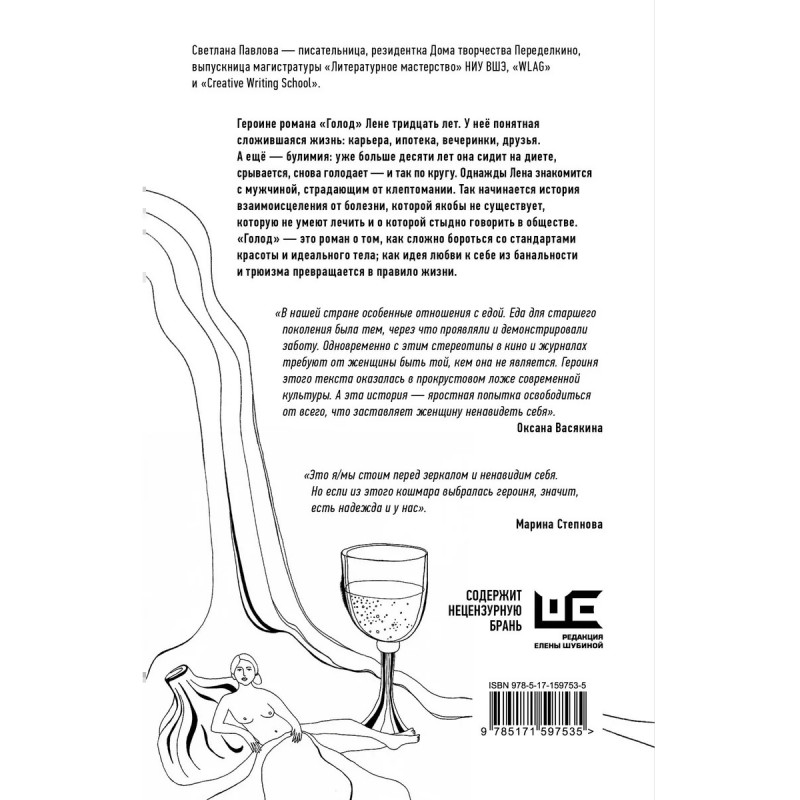 Светлана Павлова — писательница, резидентка Дома творчества Переделкино, выпускница магистратуры «Литературное мастерство» НИУ ВШЭ, «WLAG» и «Creative Writing School».

Героине романа «Голод» Лене тридцать лет. У неё понятная сложившаяся жизнь: карьера, ипотека, вечеринки, друзья. А ещё — булимия: уже больше десяти лет она сидит на диете, срывается, снова голодает — и так по кругу. Однажды Лена знакомится с мужчиной, страдающим от клептомании. Так начинается история взаимоисцеления от болезни, которой якобы не существует, которую не умеют лечить и о которой стыдно говорить в обществе. «Голод» — это роман о том, как сложно бороться со стандартами красоты и идеального тела; как идея любви к себе из банальности и трюизма превращается в правило жизни.

«В нашей стране особенные отношения с едой. Еда для старшего поколения была тем, через что проявляли и демонстрировали заботу. Одновременно с этим стереотипы в кино и журналах требуют от женщины быть той, кем она не является. Героиня этого текста оказалась в прокрустовом ложе современной культуры. А эта история — яростная попытка освободиться от всего, что заставляет женщину ненавидеть себя».

Оксана Васякина

«Это я/мы стоим перед зеркалом и ненавидим себя. Но если из этого кошмара выбралась героиня, значит, есть надежда и у нас».

Марина Степнова

СОДЕРЖИТ НЕЦЕНЗУРНУЮ БРАНЬ

РЕДАКЦИЯ ЕЛЕНЫ ШУБИНОЙ

ISBN 978-5-17-159753-5

9 785171 597535 >